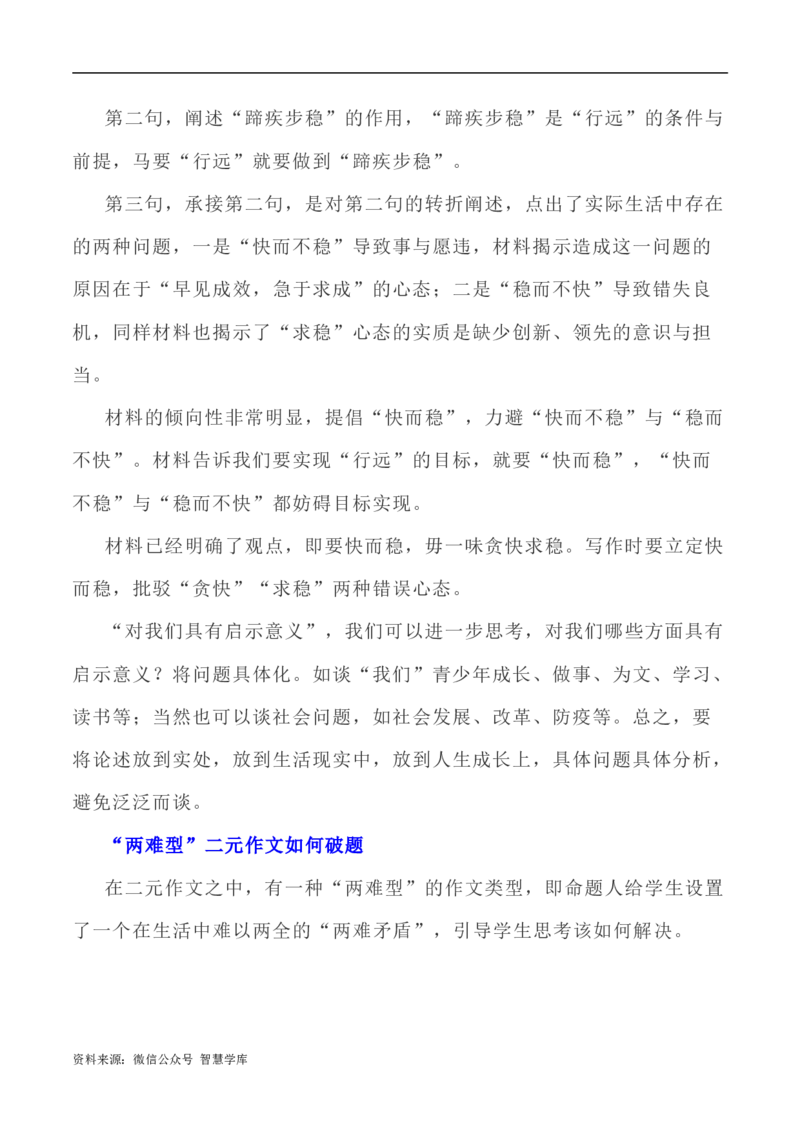 第二句，阐述“蹄疾步稳”的作用，“蹄疾步稳”是“行远”的条件与前提，马要“行远”就要做到“蹄疾步稳”。

第三句，承接第二句，是对第二句的转折阐述，点出了实际生活中存在的两种问题，一是“快而不稳”导致事与愿违，材料揭示造成这一问题的原因在于“早见成效，急于求成”的心态；二是“稳而不快”导致错失良机，同样材料也揭示了“求稳”心态的实质是缺少创新、领先的意识与担当。

材料的倾向性非常明显，提倡“快而稳”，力避“快而不稳”与“稳而不快”。材料告诉我们要实现“行远”的目标，就要“快而稳”，“快而不稳”与“稳而不快”都妨碍目标实现。

材料已经明确了观点，即要快而稳，毋一味贪快求稳。写作时要立定快而稳，批驳“贪快”“求稳”两种错误心态。

“对我们具有启示意义”，我们可以进一步思考，对我们哪些方面具有启示意义？将问题具体化。如谈“我们”青少年成长、做事、为文、学习、读书等；当然也可以谈社会问题，如社会发展、改革、防疫等。总之，要将论述放到实处，放到生活现实中，放到人生成长上，具体问题具体分析，避免泛泛而谈。

“两难型”二元作文如何破题

在二元作文之中，有一种“两难型”的作文类型，即命题人给学生设置了一个在生活中难以两全的“两难矛盾”，引导学生思考该如何解决。

资料来源：微信公众号 智慧学库